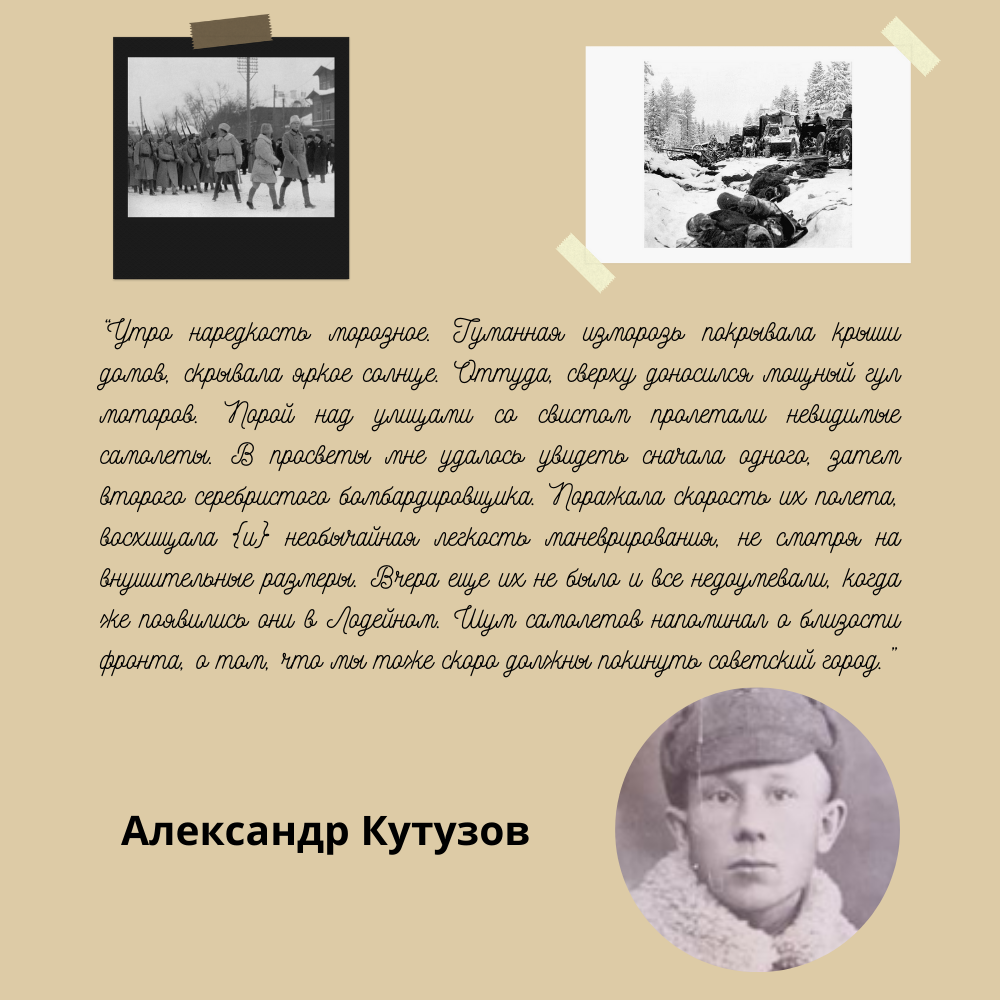 "Утро наредкость морозное. Туманная изморозь покрывала крыши домов, скрывала яркое солнце. Оттуда, сверху доносился мощный гул моторов. Порой над улицами со свистом пролетали невидимые самолеты. В просветы мне удалось увидеть сначала одного, затем второго серебристого бомбардировщика. Поражала скорость их полета, восхищала {и} необычайная легкость маневрирования, не смотря на внушительные размеры. Вчера еще их не было и все недоумевали, когда же появились они в Лодейном. Шум самолетов напоминал о близости фронта, о том, что мы тоже скоро должны покинуть советский город."

Александр Кутузов